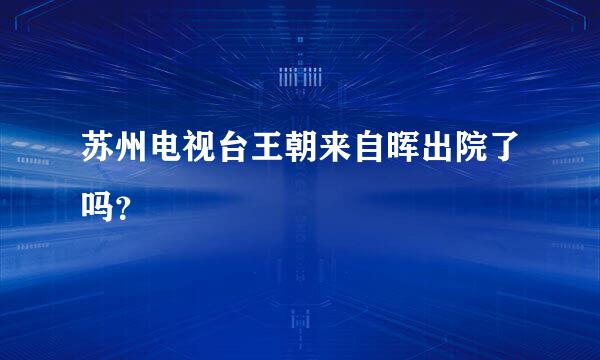 苏州电视台王朝来自晖出院了吗？